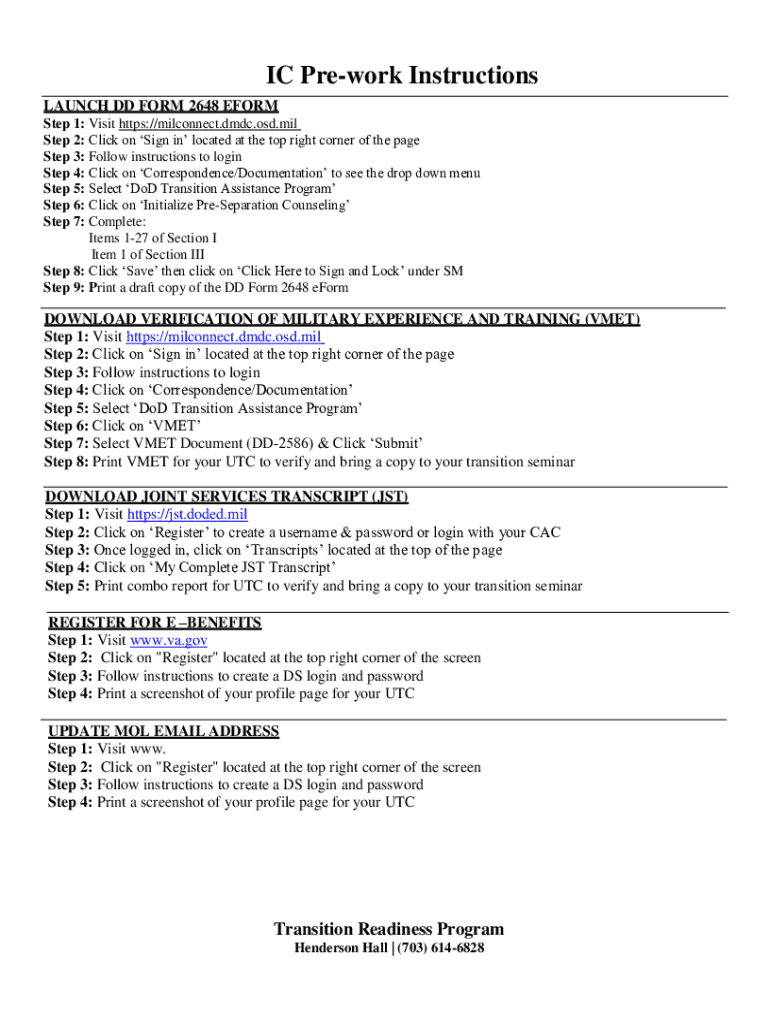 IC Pre-work Instructions

LAUNCH DD FORM 2648 EFORM
Step 1: Visit https://milconnect.dmdc.osd.mil
Step 2: Click on ‘Sign in’ located at the top right corner of the page
Step 3: Follow instructions to login
Step 4: Click on ‘Correspondence/Documentation’ to see the drop down menu
Step 5: Select ‘DoD Transition Assistance Program’
Step 6: Click on ‘Initialize Pre-Separation Counseling’
Step 7: Complete:
Items 1-27 of Section I
Item 1 of Section III
Step 8: Click ‘Save’ then click on ‘Click Here to Sign and Lock’ under SM
Step 9: Print a draft copy of the DD Form 2648 eForm

DOWNLOAD VERIFICATION OF MILITARY EXPERIENCE AND TRAINING (VMET)
Step 1: Visit https://milconnect.dmdc.osd.mil
Step 2: Click on ‘Sign in’ located at the top right corner of the page
Step 3: Follow instructions to login
Step 4: Click on ‘Correspondence/Documentation’
Step 5: Select ‘DoD Transition Assistance Program’
Step 6: Click on ‘VMET’
Step 7: Select VMET Document (DD-2586) & Click ‘Submit’
Step 8: Print VMET for your UTC to verify and bring a copy to your transition seminar

DOWNLOAD JOINT SERVICES TRANSCRIPT (JST)
Step 1: Visit https://jst.doded.mil
Step 2: Click on ‘Register’ to create a username & password or login with your CAC
Step 3: Once logged in, click on ‘Transcripts’ located at the top of the page
Step 4: Click on ‘My Complete JST Transcript’
Step 5: Print combo report for UTC to verify and bring a copy to your transition seminar

REGISTER FOR E –BENEFITS
Step 1: Visit www.va.gov
Step 2: Click on "Register" located at the top right corner of the screen
Step 3: Follow instructions to create a DS login and password
Step 4: Print a screenshot of your profile page for your UTC

UPDATE MOL EMAIL ADDRESS
Step 1: Visit www.
Step 2: Click on "Register" located at the top right corner of the screen
Step 3: Follow instructions to create a DS login and password
Step 4: Print a screenshot of your profile page for your UTC

Transition Readiness Program
Henderson Hall | (703) 614-6828